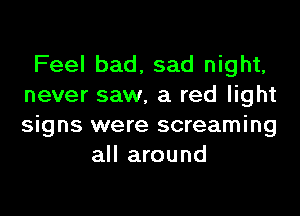 Feel bad, sad night, never saw, a red light signs were screaming all around